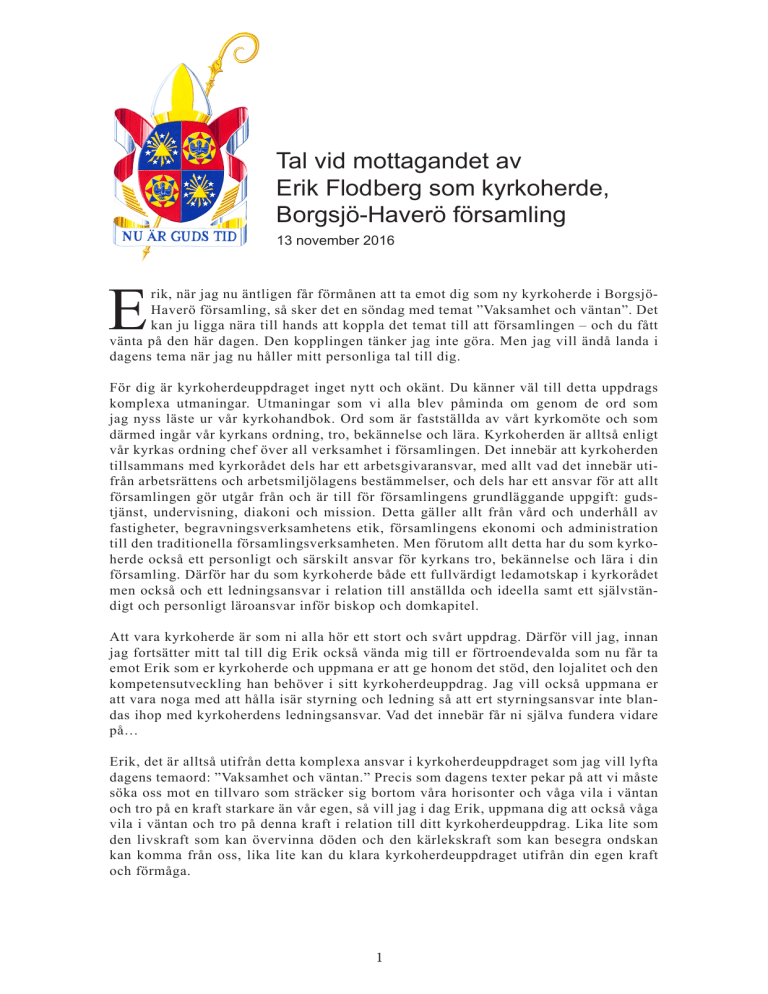 NU ÄR GUDS TID

Tal vid mottagandet av Erik Flodberg som kyrkoherde, Borgsjö-Haverö församling

13 november 2016

Erik, när jag nu äntligen får förmånen att ta emot dig som ny kyrkoherde i Borgsjö-Haverö församling, så sker det en söndag med temat ”Vaksamhet och väntan”. Det kan ju ligga nära till hands att koppla det temat till att församlingen – och du fått vänta på den här dagen. Den kopplingen tänker jag inte göra. Men jag vill ändå landa i dagens tema när jag nu håller mitt personliga tal till dig.

För dig är kyrkoherdeuppdraget inget nytt och okänt. Du känner väl till detta uppdrags komplexa utmaningar. Utmaningar som vi alla blev påminda om genom de ord som jag nyss läste ur vår kyrkohandbok. Ord som är fastställda av vårt kyrkomöte och som därmed ingår vår kyrkans ordning, tro, bekännelse och lära. Kyrkoherden är alltså enligt vår kyrkas ordning chef över all verksamhet i församlingen. Det innebär att kyrkoherden tillsammans med kyrkorådet dels har ett arbetsgivaransvar, med allt vad det innebär utifrån arbetsrättens och arbetsmiljölagens bestämmelser, och dels har ett ansvar för att allt församlingen gör utgår från och är till för församlingens grundläggande uppgift: gudstjänst, undervisning, diakoni och mission. Detta gäller allt från vård och underhåll av fastigheter, begravningsverksamhetens etik, församlingens ekonomi och administration till den traditionella församlingsverksamheten. Men förutom allt detta har du som kyrkoherde också ett personligt och särskilt ansvar för kyrkans tro, bekännelse och lära i din församling. Därför har du som kyrkoherde både ett fullvärdigt ledamotskap i kyrkorådet men också och ett ledningsansvar i relation till anställda och ideella samt ett självständigt och personligt läroansvar inför biskop och domkapitel.

Att vara kyrkoherde är som ni alla hör ett stort och svårt uppdrag. Därför vill jag, innan jag fortsätter mitt tal till dig Erik också vända mig till er förtroendevalda som nu får ta emot Erik som er kyrkoherde och uppmana er att ge honom det stöd, den lojalitet och den kompetensutveckling han behöver i sitt kyrkoherdeuppdrag. Jag vill också uppmana er att vara noga med att hålla isär styrning och ledning så att ert styrningsansvar inte blandas ihop med kyrkoherdens ledningsansvar. Vad det innebär får ni själva fundera vidare på…

Erik, det är alltså utifrån detta komplexa ansvar i kyrkoherdeuppdraget som jag vill lyfta dagens temaord: ”Vaksamhet och väntan.” Precis som dagens texter pekar på att vi måste söka oss mot en tillvaro som sträcker sig bortom våra horisonter och våga vila i väntan och tro på en kraft starkare än vår egen, så vill jag i dag Erik, uppmana dig att också våga vila i väntan och tro på denna kraft i relation till ditt kyrkoherdeuppdrag. Lika lite som den livskraft som kan övervinna döden och den kärlekskraft som kan besegra ondskan kan komma från oss, lika lite kan du klara kyrkoherdeuppdraget utifrån din egen kraft och förmåga.

1